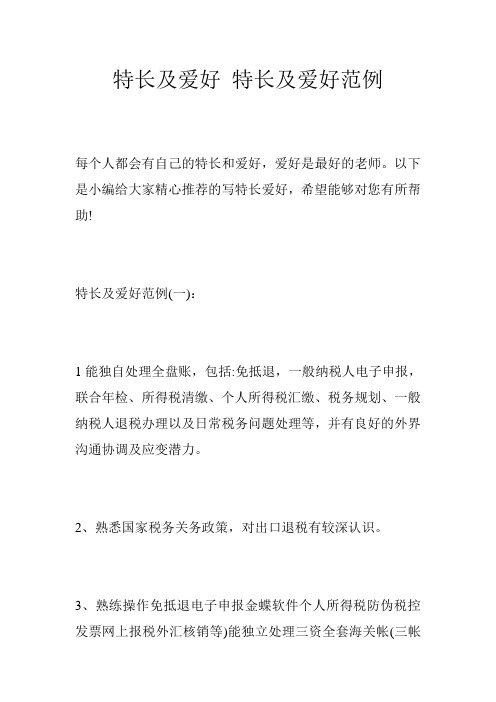 特长及爱好 特长及爱好范例

每个人都会有自己的特长和爱好，爱好是最好的老师。以下是小编给大家精心推荐的写特长爱好，希望能够对您有所帮助!

特长及爱好范例(一):

1 能独自处理全盘账，包括:免抵退，一般纳税人电子申报，联合年检、所得税清缴、个人所得税汇缴、税务规划、一般纳税人退税办理以及日常税务问题处理等，并有良好的外界沟通协调及应变潜力。

2、熟悉国家税务关务政策，对出口退税有较深认识。

3、熟练操作免抵退电子申报金蝶软件个人所得税防伪税控发票网上报税外汇核销等)能独立处理三资全套海关帐(三帐